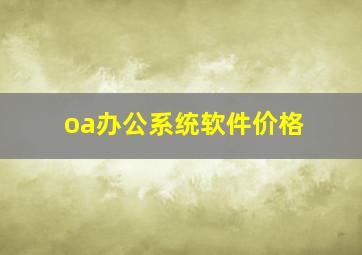 oa办公系统软件价格